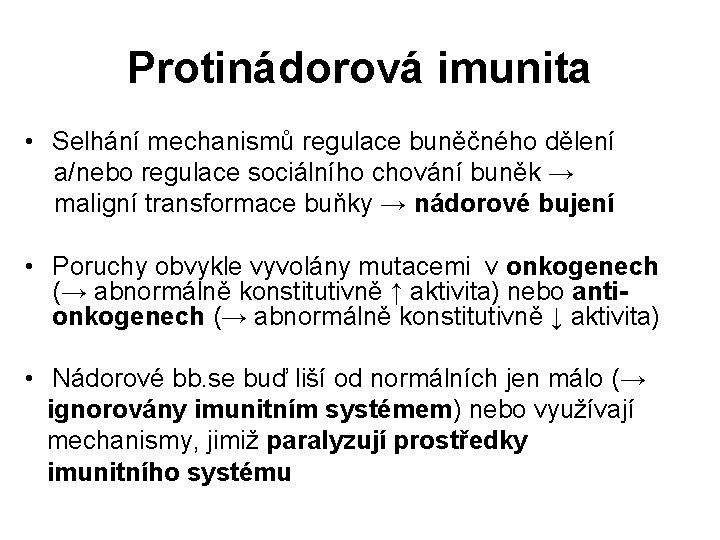 Protinádorová imunita

• Selhání mechanismů regulace buněčného dělení a/nebo regulace sociálního chování buněk → maligní transformace buňky → nádorové bujení

• Poruchy obvykle vyvolány mutacemi v onkogenech (→ abnormálně konstitutivně ↑ aktivita) nebo anti-onkogenech (→ abnormálně konstitutivně ↓ aktivita)

• Nádorové bb.se buď liší od normálních jen málo (→ ignorovány imunitním systémem) nebo využívají mechanismy, jimiž paralyzují prostředky imunitního systému